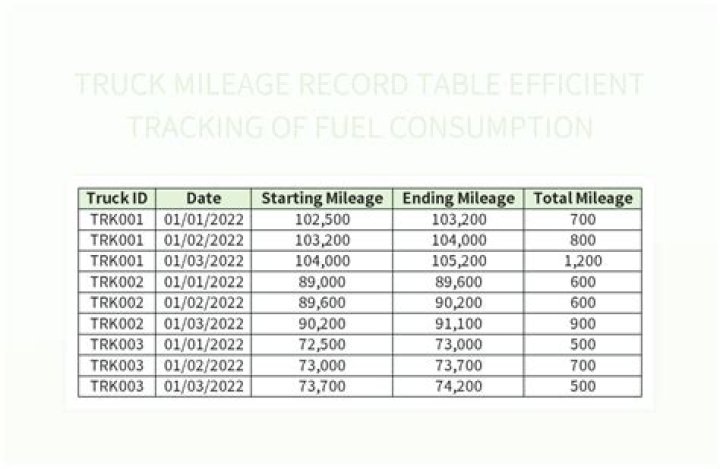 TRUCK MILEAGE RECORD TABLE EFFICIENT TRACKING OF FUEL CONSUMPTION

| Truck ID | Date | Starting Mileage | Ending Mileage | Total Mileage |
|---|---|---|---|---|
| TRK001 | 01/01/2022 | 102,500 | 103,200 | 700 |
| TRK001 | 01/02/2022 | 103,200 | 104,000 | 800 |
| TRK001 | 01/03/2022 | 104,000 | 105,200 | 1,200 |
| TRK002 | 01/01/2022 | 89,000 | 89,600 | 600 |
| TRK002 | 01/02/2022 | 89,600 | 90,200 | 600 |
| TRK002 | 01/03/2022 | 90,200 | 91,100 | 900 |
| TRK003 | 01/01/2022 | 72,500 | 73,000 | 500 |
| TRK003 | 01/02/2022 | 73,000 | 73,700 | 700 |
| TRK003 | 01/03/2022 | 73,700 | 74,200 | 500 |